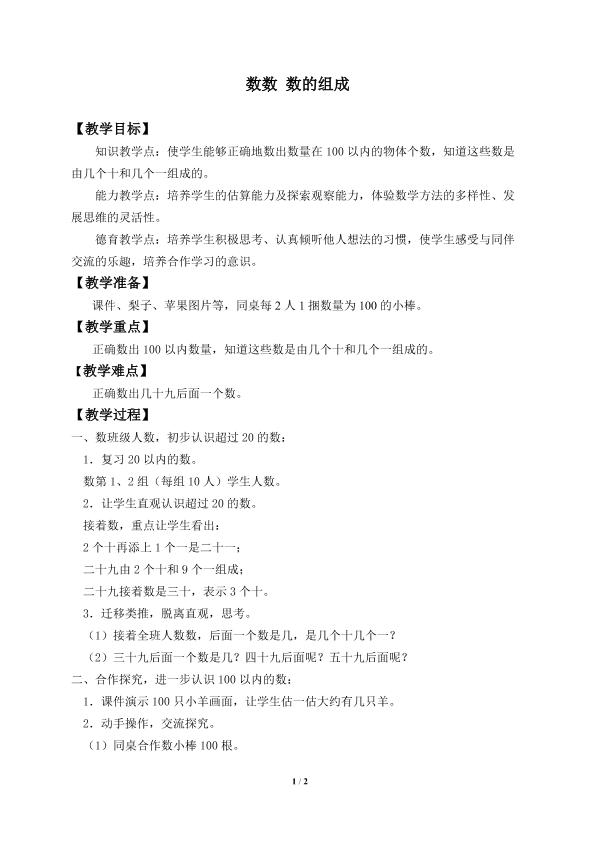 数数 数的组成

【教学目标】

知识教学点：使学生能够正确地数出数量在100以内的物体个数，知道这些数是由几个十和几个一组成的。

能力教学点：培养学生的估算能力及探索观察能力，体验数学方法的多样性、发展思维的灵活性。

德育教学点：培养学生积极思考、认真倾听他人想法的习惯，使学生感受与同伴交流的乐趣，培养合作学习的意识。

【教学准备】

课件、梨子、苹果图片等，同桌每2人1捆数量为100的小棒。

【教学重点】

正确数出100以内数量，知道这些数是由几个十和几个一组成的。

【教学难点】

正确数出几十九后面一个数。

【教学过程】

一、数班级人数，初步认识超过20的数：

1．复习20以内的数。

数第1、2组（每组10人）学生人数。

2．让学生直观认识超过20的数。

接着数，重点让学生看出：

2个十再添上1个一是二十一；

二十九由2个十和9个一组成；

二十九接着数是三十，表示3个十。

3．迁移类推，脱离直观，思考。

（1）接着全班人数数，后面一个数是几，是几个十几个一？

（2）三十九后面一个数是几？四十九后面呢？五十九后面呢？

二、合作探究，进一步认识100以内的数：

1．课件演示100只小羊画面，让学生估一估大约有几只羊。

2．动手操作，交流探究。

（1）同桌合作数小棒100根。

1 / 2